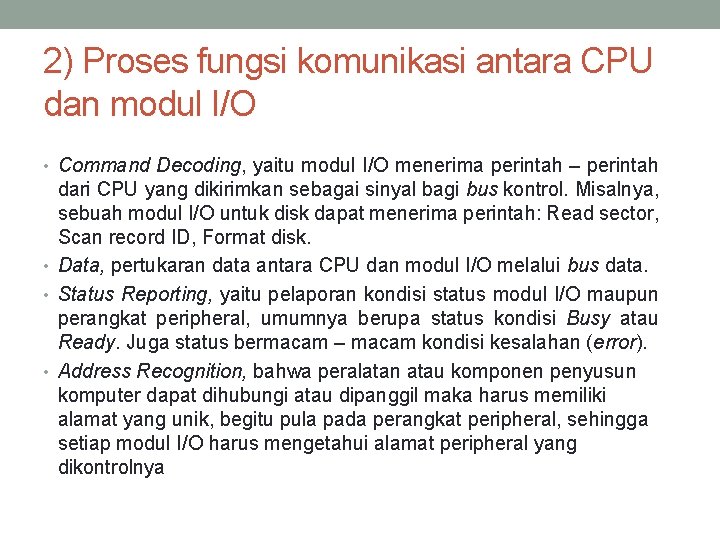 2) Proses fungsi komunikasi antara CPU dan modul I/O

• Command Decoding, yaitu modul I/O menerima perintah – perintah dari CPU yang dikirimkan sebagai sinyal bagi bus kontrol. Misalnya, sebuah modul I/O untuk disk dapat menerima perintah: Read sector, Scan record ID, Format disk.
• Data, pertukaran data antara CPU dan modul I/O melalui bus data.
• Status Reporting, yaitu pelaporan kondisi status modul I/O maupun perangkat peripheral, umumnya berupa status kondisi Busy atau Ready. Juga status bermacam – macam kondisi kesalahan (error).
• Address Recognition, bahwa peralatan atau komponen penyusun komputer dapat dihubungi atau dipanggil maka harus memiliki alamat yang unik, begitu pula pada perangkat peripheral, sehingga setiap modul I/O harus mengetahui alamat peripheral yang dikontrolnya